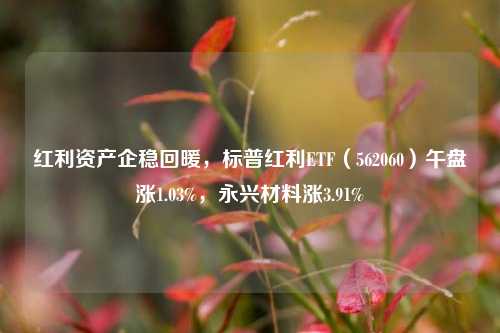 红利资产企稳回暖，标普红利ETF（562060）午盘涨1.03%，永兴材料涨3.91%